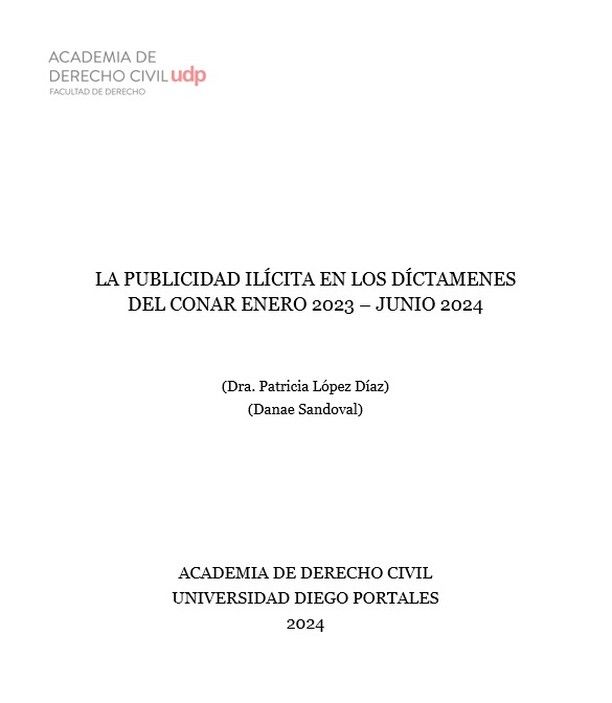 ACADEMIA DE
DERECHO CIVIL udp
FACULTAD DE DERECHO

LA PUBLICIDAD ILÍCITA EN LOS DÍCTAMENES
DEL CONAR ENERO 2023 – JUNIO 2024

(Dra. Patricia López Díaz)
(Danae Sandoval)

ACADEMIA DE DERECHO CIVIL
UNIVERSIDAD DIEGO PORTALES
2024